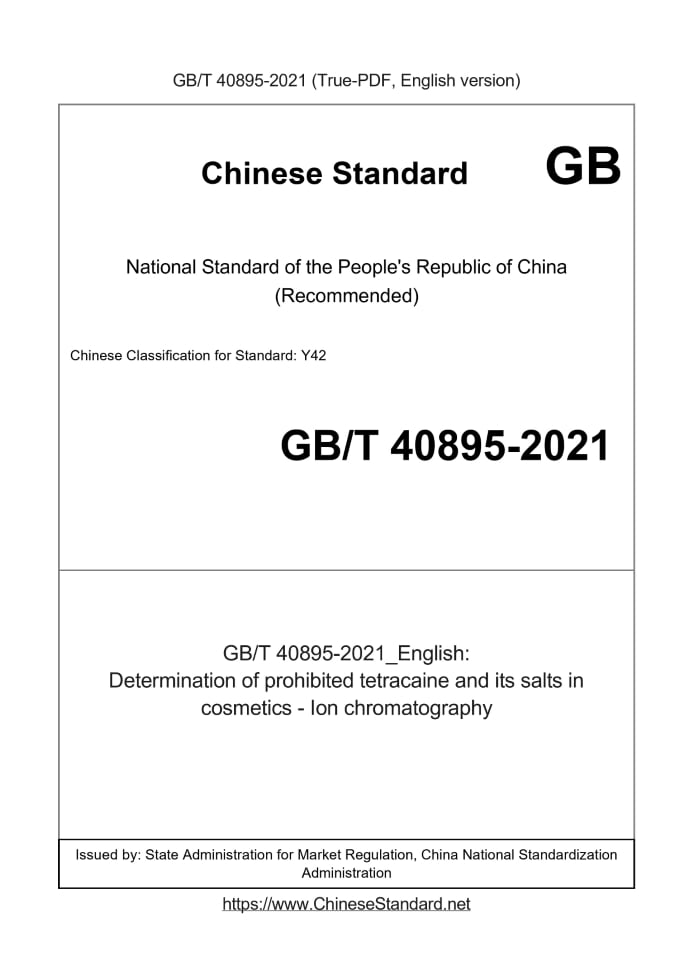 GB/T 40895-2021 (True-PDF, English version)

Chinese Standard GB

National Standard of the People's Republic of China
(Recommended)

Chinese Classification for Standard: Y42

GB/T 40895-2021

GB/T 40895-2021_English:
Determination of prohibited tetracaine and its salts in cosmetics - Ion chromatography

Issued by: State Administration for Market Regulation, China National Standardization Administration

https://www.ChineseStandard.net